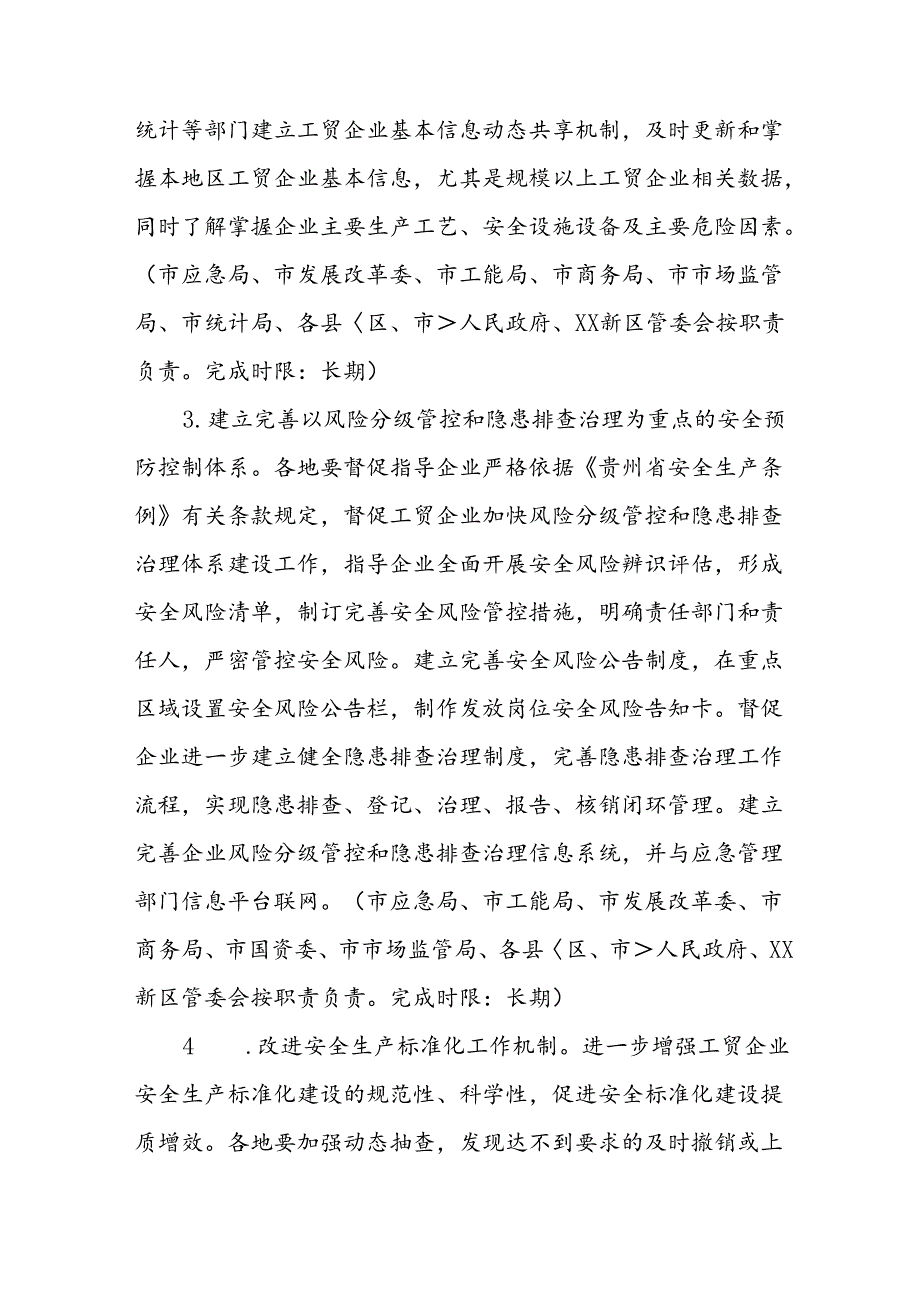 统计等部门建立工贸企业基本信息动态共享机制，及时更新和掌握本地区工贸企业基本信息，尤其是规模以上工贸企业相关数据，同时了解掌握企业主要生产工艺、安全设施设备及主要危险因素。（市应急局、市发展改革委、市工能局、市商务局、市市场监管局、市统计局、各县〈区、市＞人民政府、XX新区管委会按职责负责。完成时限：长期）

3.建立完善以风险分级管控和隐患排查治理为重点的安全预防控制体系。各地要督促指导企业严格依据《贵州省安全生产条例》有关条款规定，督促工贸企业加快风险分级管控和隐患排查治理体系建设工作，指导企业全面开展安全风险辨识评估，形成安全风险清单，制订完善安全风险管控措施，明确责任部门和责任人，严密管控安全风险。建立完善安全风险公告制度，在重点区域设置安全风险公告栏，制作发放岗位安全风险告知卡。督促企业进一步建立健全隐患排查治理制度，完善隐患排查治理工作流程，实现隐患排查、登记、治理、报告、核销闭环管理。建立完善企业风险分级管控和隐患排查治理信息系统，并与应急管理部门信息平台联网。（市应急局、市工能局、市发展改革委、市商务局、市国资委、市市场监管局、各县〈区、市＞人民政府、XX新区管委会按职责负责。完成时限：长期）

4　.改进安全生产标准化工作机制。进一步增强工贸企业安全生产标准化建设的规范性、科学性，促进安全标准化建设提质增效。各地要加强动态抽查，发现达不到要求的及时撤销或上